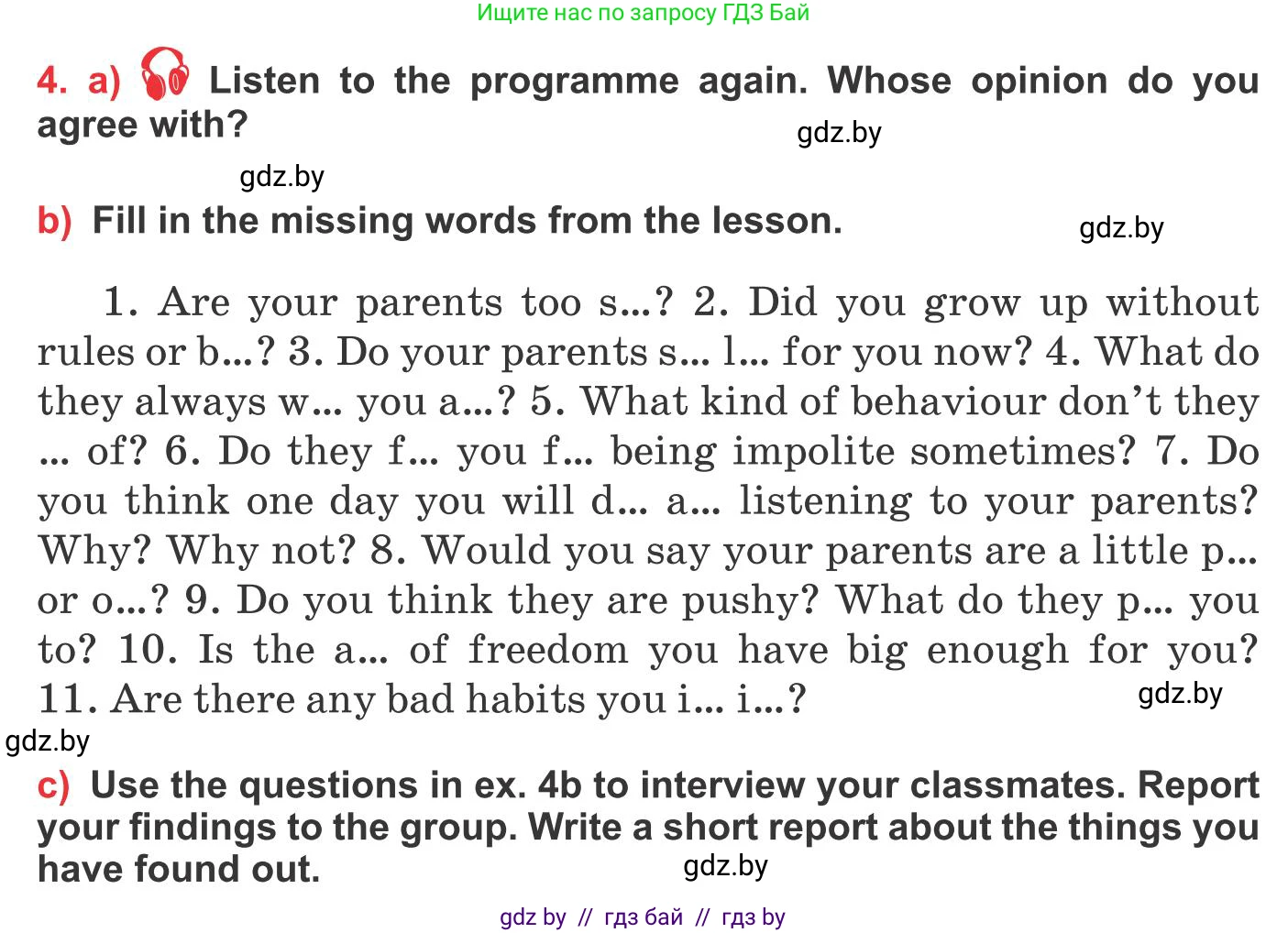 Ищите нас по запросу ГДЗ Бай

4. a) Listen to the programme again. Whose opinion do you agree with?

gdz.by

gdz.by

b) Fill in the missing words from the lesson.

gdz.by

1. Are your parents too s...? 2. Did you grow up without rules or b...? 3. Do your parents s... l... for you now? 4. What do they always w... you a...? 5. What kind of behaviour don't they ... of? 6. Do they f... you f... being impolite sometimes? 7. Do you think one day you will d... a... listening to your parents? Why? Why not? 8. Would you say your parents are a little p... or o...? 9. Do you think they are pushy? What do they p... you to? 10. Is the a... of freedom you have big enough for you? 11. Are there any bad habits you i... i...?

gdz.by

gdz.by

c) Use the questions in ex. 4b to interview your classmates. Report your findings to the group. Write a short report about the things you have found out.

gdz.by

gdz by // гдз бай // гдз by